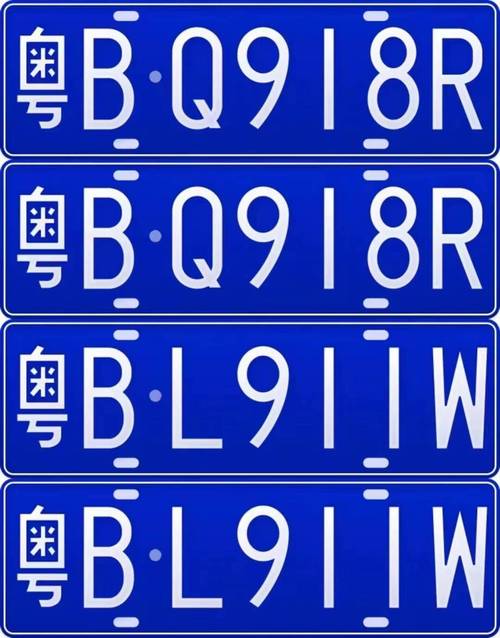 粤B·Q918R

粤B·Q918R

粤B·L911W

粤B·L911W